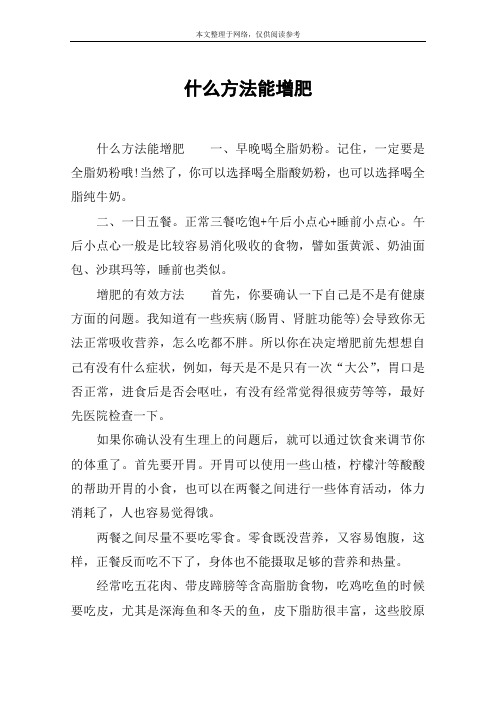 本文整理于网络，仅供阅读参考

什么方法能增肥

什么方法能增肥　　一、早晚喝全脂奶粉。记住，一定要是全脂奶粉哦!当然了，你可以选择喝全脂酸奶粉，也可以选择喝全脂纯牛奶。

二、一日五餐。正常三餐吃饱+午后小点心+睡前小点心。午后小点心一般是比较容易消化吸收的食物，譬如蛋黄派、奶油面包、沙琪玛等，睡前也类似。

增肥的有效方法　　首先，你要确认一下自己是不是有健康方面的问题。我知道有一些疾病(肠胃、肾脏功能等)会导致你无法正常吸收营养，怎么吃都不胖。所以你在决定增肥前先想想自己有没有什么症状，例如，每天是不是只有一次“大公”，胃口是否正常，进食后是否会呕吐，有没有经常觉得很疲劳等等，最好先医院检查一下。

如果你确认没有生理上的问题后，就可以通过饮食来调节你的体重了。首先要开胃。开胃可以使用一些山楂，柠檬汁等酸酸的帮助开胃的小食，也可以在两餐之间进行一些体育活动，体力消耗了，人也容易觉得饿。

两餐之间尽量不要吃零食。零食既没营养，又容易饱腹，这样，正餐反而吃不下了，身体也不能摄取足够的营养和热量。

经常吃五花肉、带皮蹄膀等含高脂肪食物，吃鸡吃鱼的时候要吃皮，尤其是深海鱼和冬天的鱼，皮下脂肪很丰富，这些胶原